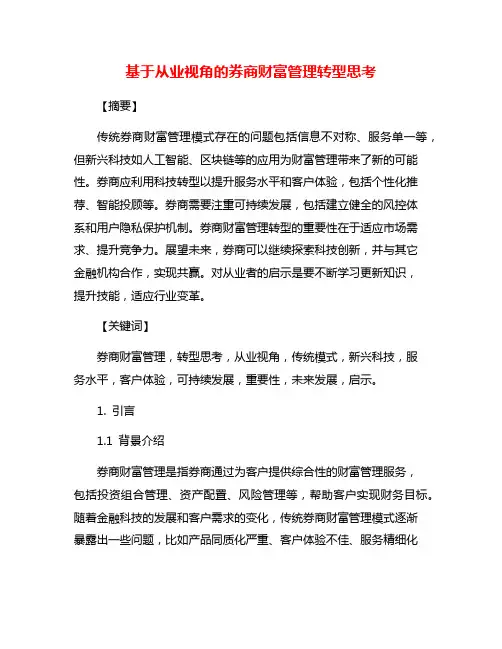 基于从业视角的券商财富管理转型思考

【摘要】

传统券商财富管理模式存在的问题包括信息不对称、服务单一等，但新兴科技如人工智能、区块链等的应用为财富管理带来了新的可能性。券商应利用科技转型以提升服务水平和客户体验，包括个性化推荐、智能投顾等。券商需要注重可持续发展，包括建立健全的风控体系和用户隐私保护机制。券商财富管理转型的重要性在于适应市场需求、提升竞争力。展望未来，券商可以继续探索科技创新，并与其它金融机构合作，实现共赢。对从业者的启示是要不断学习更新知识，提升技能，适应行业变革。

【关键词】

券商财富管理，转型思考，从业视角，传统模式，新兴科技，服务水平，客户体验，可持续发展，重要性，未来发展，启示。

1. 引言

1.1 背景介绍

券商财富管理是指券商通过为客户提供综合性的财富管理服务，包括投资组合管理、资产配置、风险管理等，帮助客户实现财务目标。随着金融科技的发展和客户需求的变化，传统券商财富管理模式逐渐暴露出一些问题，比如产品同质化严重、客户体验不佳、服务精细化